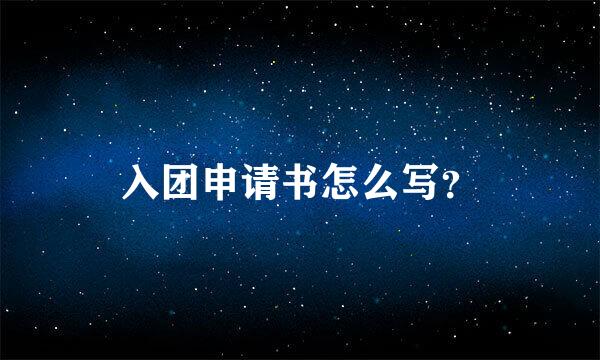 入团申请书怎么写?